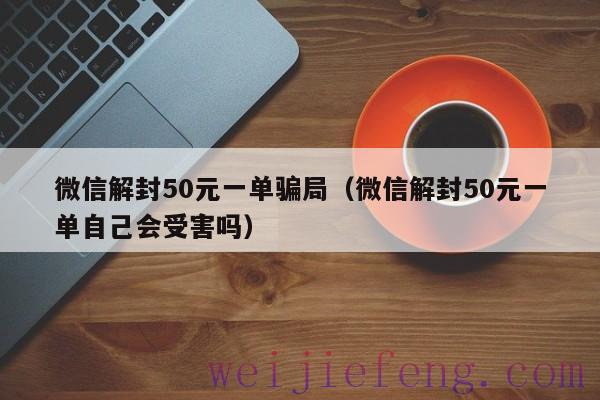 微信解封50元一单骗局（微信解封50元一单自己会受害吗）

weijiefeng.com